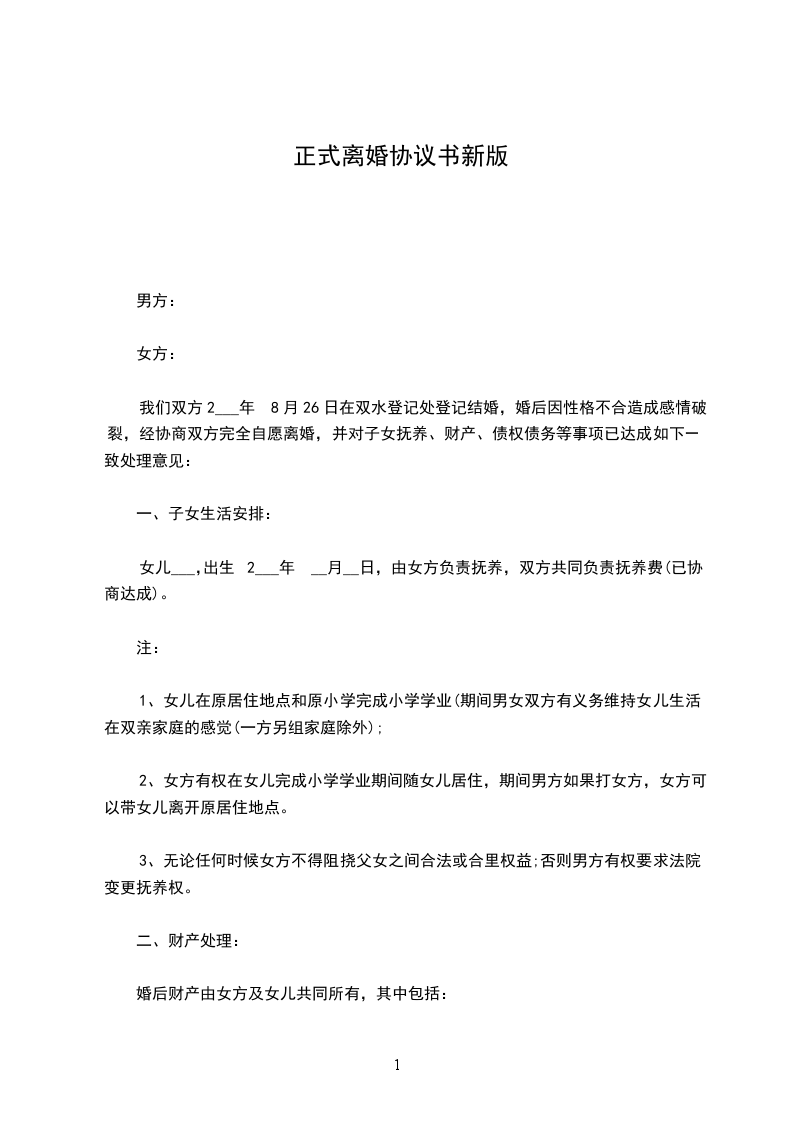 正式离婚协议书新版

男方：

女方：

我们双方 2___年 8 月 26 日在双水登记处登记结婚，婚后因性格不合造成感情破裂，经协商双方完全自愿离婚，并对子女抚养、财产、债权债务等事项已达成如下一致处理意见：

一、子女生活安排：

女儿___,出生 2___年 __月__日，由女方负责抚养，双方共同负责抚养费(已协商达成)。

注：

1、女儿在原居住地点和原小学完成小学学业(期间男女双方有义务维持女儿生活在双亲家庭的感觉(一方另组家庭除外);

2、女方有权在女儿完成小学学业期间随女儿居住，期间男方如果打女方，女方可以带女儿离开原居住地点。

3、无论任何时候女方不得阻挠父女之间合法或合里权益;否则男方有权要求法院变更抚养权。

二、财产处理：

婚后财产由女方及女儿共同所有，其中包括：

1